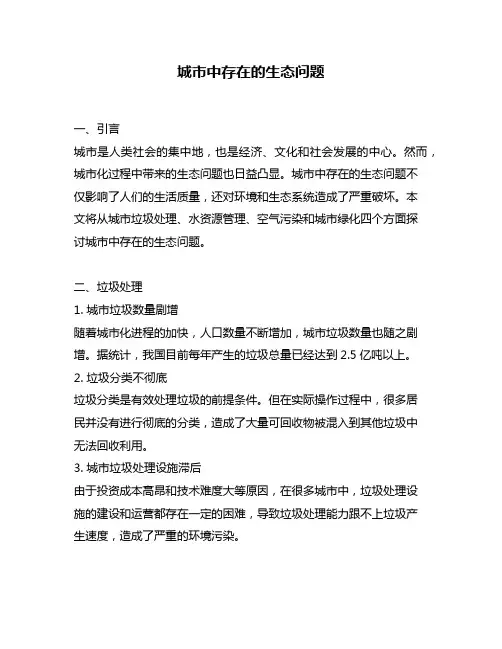 城市中存在的生态问题

一、引言

城市是人类社会的集中地，也是经济、文化和社会发展的中心。然而，城市化过程中带来的生态问题也日益凸显。城市中存在的生态问题不仅影响了人们的生活质量，还对环境和生态系统造成了严重破坏。本文将从城市垃圾处理、水资源管理、空气污染和城市绿化四个方面探讨城市中存在的生态问题。

二、垃圾处理

1. 城市垃圾数量剧增

随着城市化进程的加快，人口数量不断增加，城市垃圾数量也随之剧增。据统计，我国目前每年产生的垃圾总量已经达到 2.5 亿吨以上。

2. 垃圾分类不彻底

垃圾分类是有效处理垃圾的前提条件。但在实际操作过程中，很多居民并没有进行彻底的分类，造成了大量可回收物被混入到其他垃圾中无法回收利用。

3. 城市垃圾处理设施滞后

由于投资成本高昂和技术难度大等原因，在很多城市中，垃圾处理设施的建设和运营都存在一定的困难，导致垃圾处理能力跟不上垃圾产生速度，造成了严重的环境污染。